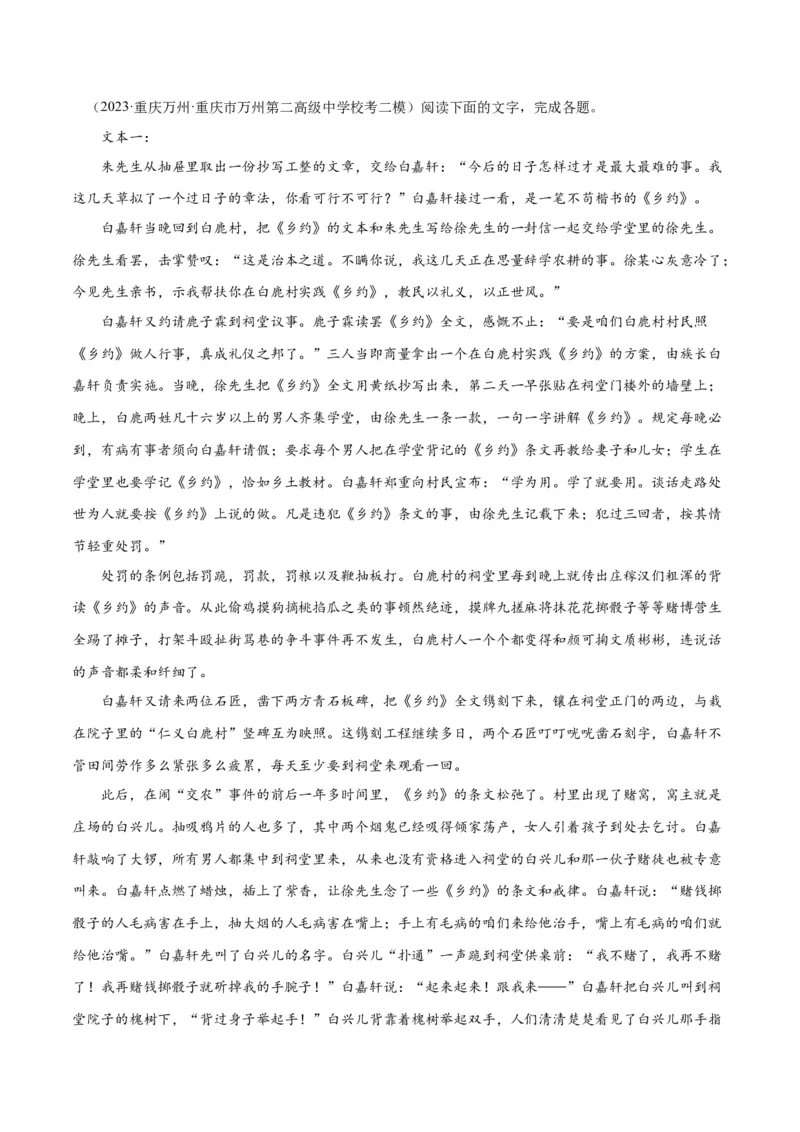 （2023·重庆万州·重庆市万州第二高级中学校考二模）阅读下面的文字，完成各题。

文本一：

朱先生从抽屉里取出一份抄写工整的文章，交给白嘉轩：“今后的日子怎样过才是最大最难的事。我这几天草拟了一个过日子的章法，你看可行不可行？”白嘉轩接过一看，是一笔不苟楷书的《乡约》。

白嘉轩当晚回到白鹿村，把《乡约》的文本和朱先生写给徐先生的一封信一起交给学堂里的徐先生。徐先生看罢，击掌赞叹：“这是治本之道。不瞒你说，我这几天正在思量辞学农耕的事。徐某心灰意冷了；今见先生亲书，示我帮扶你在白鹿村实践《乡约》，教民以礼义，以正世风。”

白嘉轩又约请鹿子霖到祠堂议事。鹿子霖读罢《乡约》全文，感慨不止：“要是咱们白鹿村村民照《乡约》做人行事，真成礼仪之邦了。”三人当即商量拿出一个在白鹿村实践《乡约》的方案，由族长白嘉轩负责实施。当晚，徐先生把《乡约》全文用黄纸抄写出来，第二天一早张贴在祠堂门楼外的墙壁上；晚上，白鹿两姓凡十六岁以上的男人齐集学堂，由徐先生一条一款，一句一字讲解《乡约》。规定每晚必到，有病有事者须向白嘉轩请假；要求每个男人把在学堂背记的《乡约》条文再教给妻子和儿女；学生在学堂里也要学记《乡约》，恰如乡土教材。白嘉轩郑重向村民宣布：“学为用。学了就要用。谈话走路处世为人就要按《乡约》上说的做。凡是违犯《乡约》条文的事，由徐先生记载下来；犯过三回者，按其情节轻重处罚。”

处罚的条例包括罚跪，罚款，罚粮以及鞭抽板打。白鹿村的祠堂里每到晚上就传出庄稼汉们粗浑的背读《乡约》的声音。从此偷鸡摸狗摘桃掐瓜之类的事顿然绝迹，摸牌九搓麻将抹花花掷骰子等等赌博营生全踢了摊子，打架斗殴扯街骂巷的争斗事件再不发生，白鹿村人一个个都变得和颜可掬文质彬彬，连说话的声音都柔和纤细了。

白嘉轩又请来两位石匠，凿下两方青石板碑，把《乡约》全文镌刻下来，镶在祠堂正门的两边，与栽在院子里的“仁义白鹿村”竖碑互为映照。这镌刻工程继续多日，两个石匠叮叮咣咣凿石刻字，白嘉轩不管田间劳作多么紧张多么疲累，每天至少要到祠堂来观看一回。

此后，在闹“交农”事件的前后一年多时间里，《乡约》的条文松弛了。村里出现了赌窝，窝主就是庄场的白兴儿。抽吸鸦片的人也多了，其中两个烟鬼已经吸得倾家荡产，女人引着孩子到处去乞讨。白嘉轩敲响了大锣，所有男人都集中到祠堂里来，从来也没有资格进入祠堂的白兴儿和那一伙子赌徒也被专意叫来。白嘉轩点燃了蜡烛，插上了紫香，让徐先生念了一些《乡约》的条文和戒律。白嘉轩说：“赌钱掷骰子的人毛病害在手上，抽大烟的人毛病害在嘴上；手上有毛病的咱们来给他治手，嘴上有毛病的咱们就给他治嘴。”白嘉轩先叫了白兴儿的名字。白兴儿“扑通”一声跪到祠堂供桌前：“我不赌了，我再不赌了！我再赌钱掷骰子就斫掉我的手腕子！”白嘉轩说：“起来起来！跟我来——”白嘉轩把白兴儿叫到祠堂院子的槐树下，“背过身子举起手！”白兴儿背靠着槐树举起双手，人们清清楚楚看见了白兴儿那手指